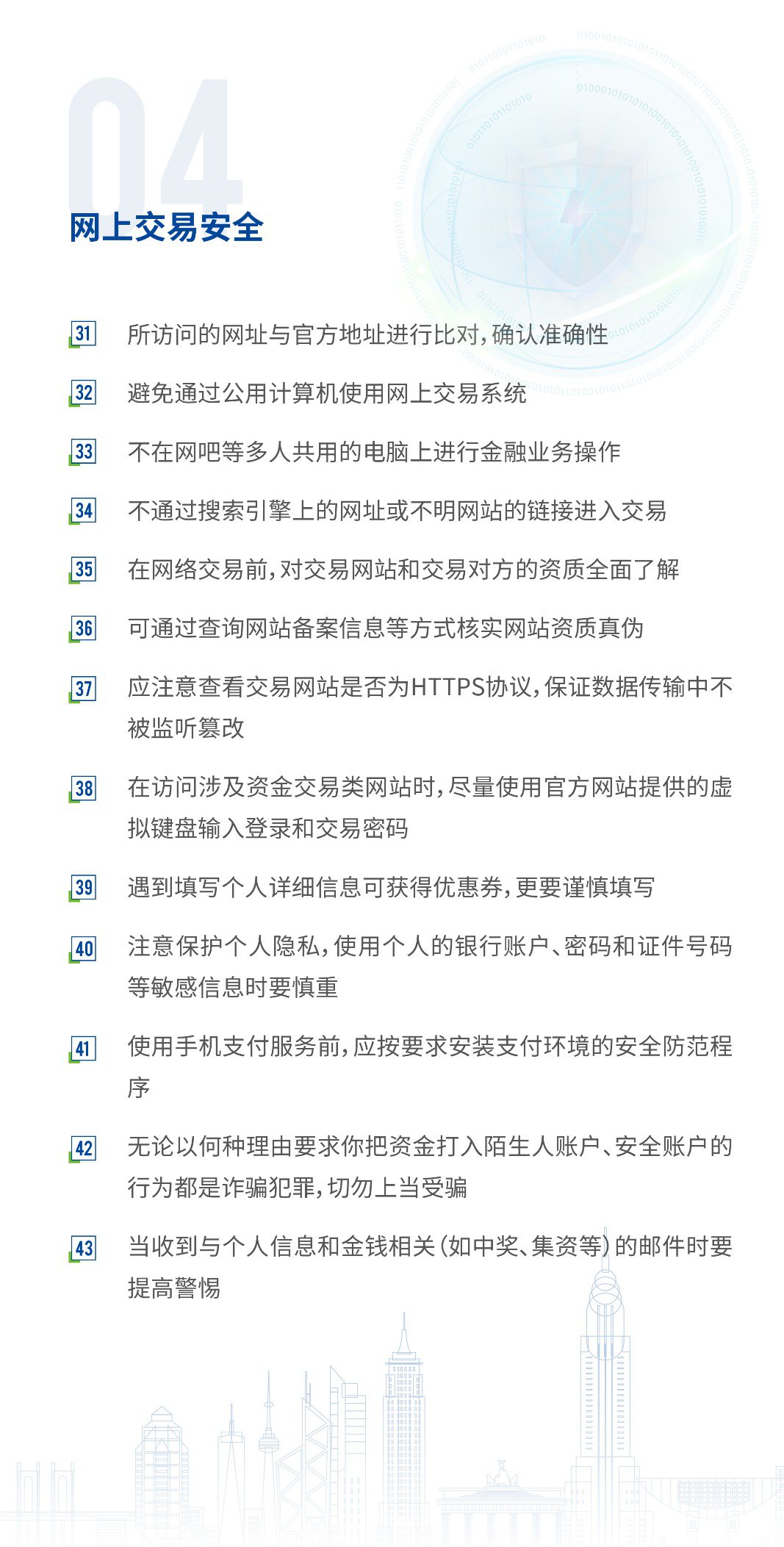 04
网上交易安全

31 所访问的网址与官方地址进行比对，确认准确性

32 避免通过公用计算机使用网上交易系统

33 不在网吧等多人共用的电脑上进行金融业务操作

34 不通过搜索引擎上的网址或不明网站的链接进入交易

35 在网络交易前，对交易网站和交易对方的资质全面了解

36 可通过查询网站备案信息等方式核实网站资质真伪

37 应注意查看交易网站是否为HTTPS协议，保证数据传输中不被监听篡改

38 在访问涉及资金交易类网站时，尽量使用官方网站提供的虚拟键盘输入登录和交易密码

39 遇到填写个人详细信息可获得优惠券，更要谨慎填写

40 注意保护个人隐私，使用个人的银行账户、密码和证件号码等敏感信息时要慎重

41 使用手机支付服务前，应按要求安装支付环境的安全防范程序

42 无论以何种理由要求你把资金打入陌生人账户、安全账户的行为都是诈骗犯罪，切勿上当受骗

43 当收到与个人信息和金钱相关（如中奖、集资等）的邮件时要提高警惕